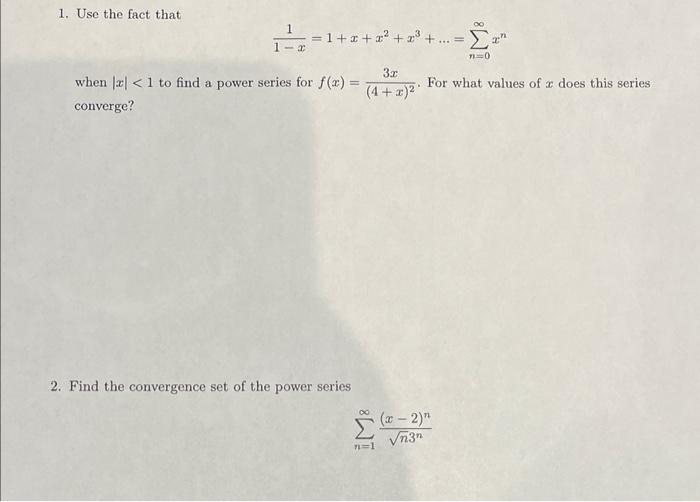 1. Use the fact that

$$\frac{1}{1-x} = 1 + x + x^2 + x^3 + ... = \sum_{n=0}^{\infty} x^n$$

when $|x| < 1$ to find a power series for $f(x) = \frac{3x}{(4+x)^2}$. For what values of $x$ does this series converge?

2. Find the convergence set of the power series

$$\sum_{n=1}^{\infty} \frac{(x-2)^n}{\sqrt{n}3^n}$$